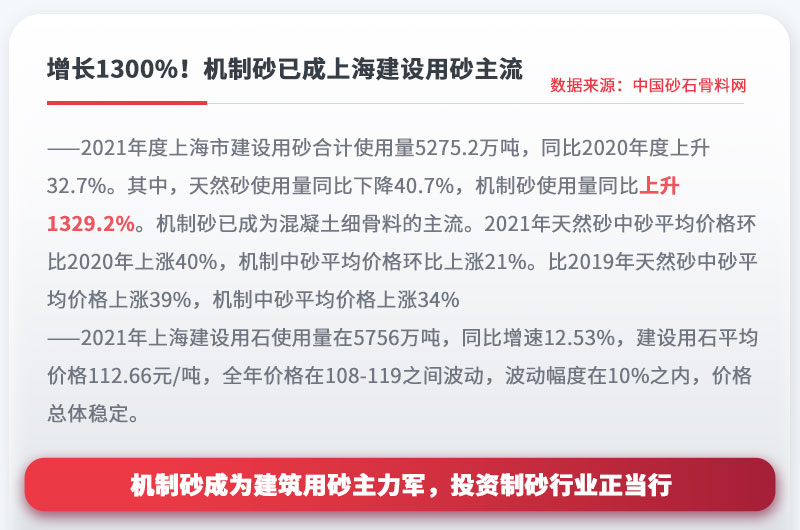 增长1300%！机制砂已成上海建设用砂主流

数据来源：中国砂石骨料网

——2021年度上海市建设用砂合计使用量5275.2万吨，同比2020年度上升32.7%。其中，天然砂使用量同比下降40.7%，机制砂使用量同比上升1329.2%。机制砂已成为混凝土细骨料的主流。2021年天然砂中砂平均价格环比2020年上涨40%，机制中砂平均价格环比上涨21%。比2019年天然砂中砂平均价格上涨39%，机制中砂平均价格上涨34%
——2021年上海建设用石使用量在5756万吨，同比增速12.53%，建设用石平均价格112.66元/吨，全年价格在108-119之间波动，波动幅度在10%之内，价格总体稳定。

机制砂成为建筑用砂主力军，投资制砂行业正当行